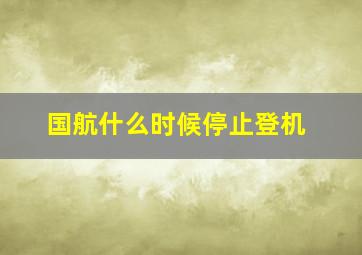 国航什么时候停止登机